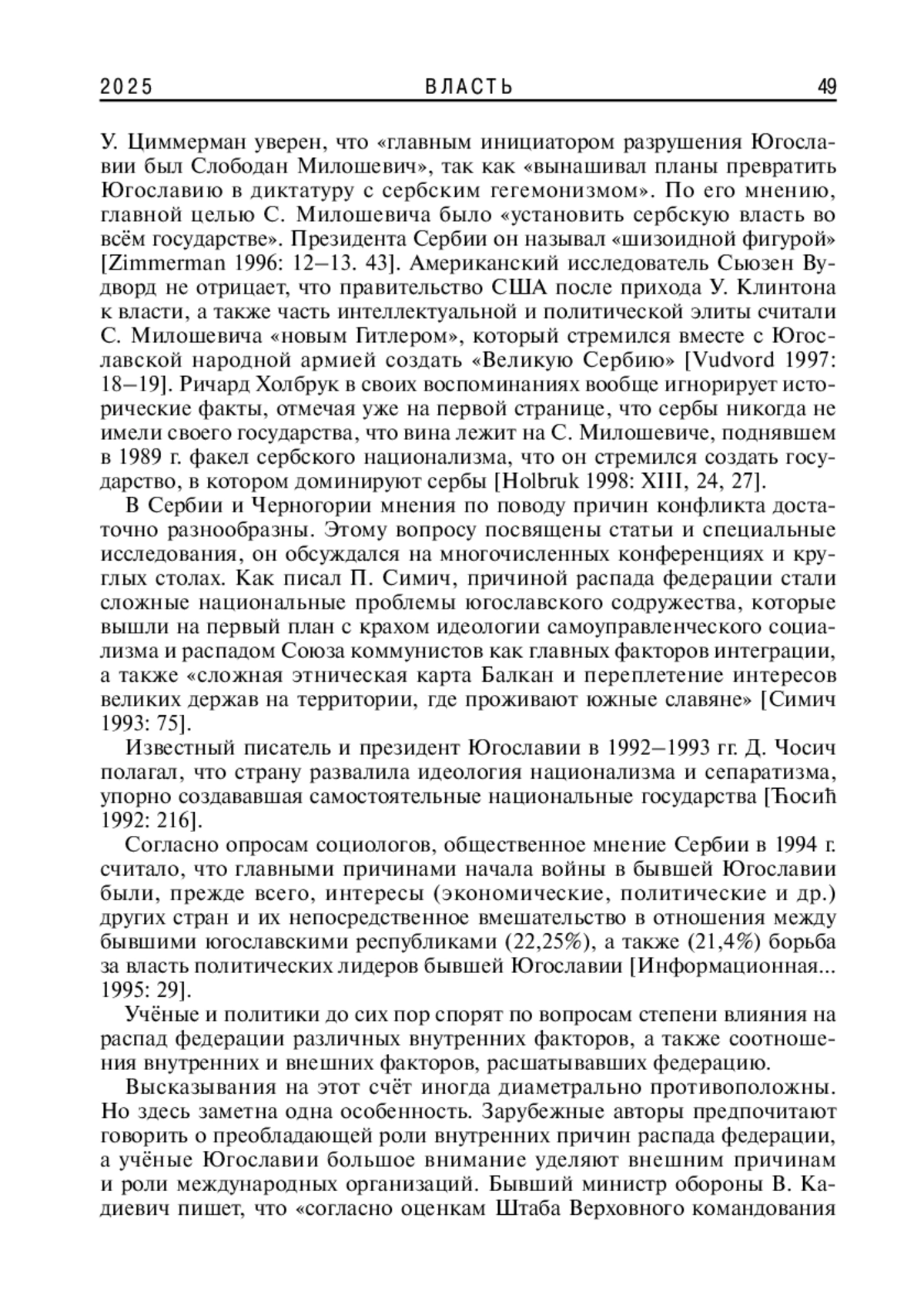 2025 ВЛАСТЬ 49

У. Циммерман уверен, что «главным инициатором разрушения Югославии был Слободан Милошевич», так как «вынашивал планы превратить Югославию в диктатуру с сербским гегемонизмом». По его мнению, главной целью С. Милошевича было «установить сербскую власть во всём государстве». Президента Сербии он называл «шизоидной фигурой» [Zimmerman 1996: 12–13. 43]. Американский исследователь Сьюзен Вудворд не отрицает, что правительство США после прихода У. Клинтона к власти, а также часть интеллектуальной и политической элиты считали С. Милошевича «новым Гитлером», который стремился вместе с Югославской народной армией создать «Великую Сербию» [Vudvord 1997: 18–19]. Ричард Холбрук в своих воспоминаниях вообще игнорирует исторические факты, отмечая уже на первой странице, что сербы никогда не имели своего государства, что вина лежит на С. Милошевиче, поднявшем в 1989 г. факел сербского национализма, что он стремился создать государство, в котором доминируют сербы [Holbruk 1998: XIII, 24, 27].

В Сербии и Черногории мнения по поводу причин конфликта достаточно разнообразны. Этому вопросу посвящены статьи и специальные исследования, он обсуждался на многочисленных конференциях и круглых столах. Как писал П. Симич, причиной распада федерации стали сложные национальные проблемы югославского содружества, которые вышли на первый план с крахом идеологии самоуправленческого социализма и распадом Союза коммунистов как главных факторов интеграции, а также «сложная этническая карта Балкан и переплетение интересов великих держав на территории, где проживают южные славяне» [Симич 1993: 75].

Известный писатель и президент Югославии в 1992–1993 гг. Д. Чосич полагал, что страну развалила идеология национализма и сепаратизма, упорно создававшая самостоятельные национальные государства [Ћосић 1992: 216].

Согласно опросам социологов, общественное мнение Сербии в 1994 г. считало, что главными причинами начала войны в бывшей Югославии были, прежде всего, интересы (экономические, политические и др.) других стран и их непосредственное вмешательство в отношения между бывшими югославскими республиками (22,25%), а также (21,4%) борьба за власть политических лидеров бывшей Югославии [Информационная... 1995: 29].

Учёные и политики до сих пор спорят по вопросам степени влияния на распад федерации различных внутренних факторов, а также соотношения внутренних и внешних факторов, расшатывавших федерацию.

Высказывания на этот счёт иногда диаметрально противоположны. Но здесь заметна одна особенность. Зарубежные авторы предпочитают говорить о преобладающей роли внутренних причин распада федерации, а учёные Югославии большое внимание уделяют внешним причинам и роли международных организаций. Бывший министр обороны В. Кадиевич пишет, что «согласно оценкам Штаба Верховного командования